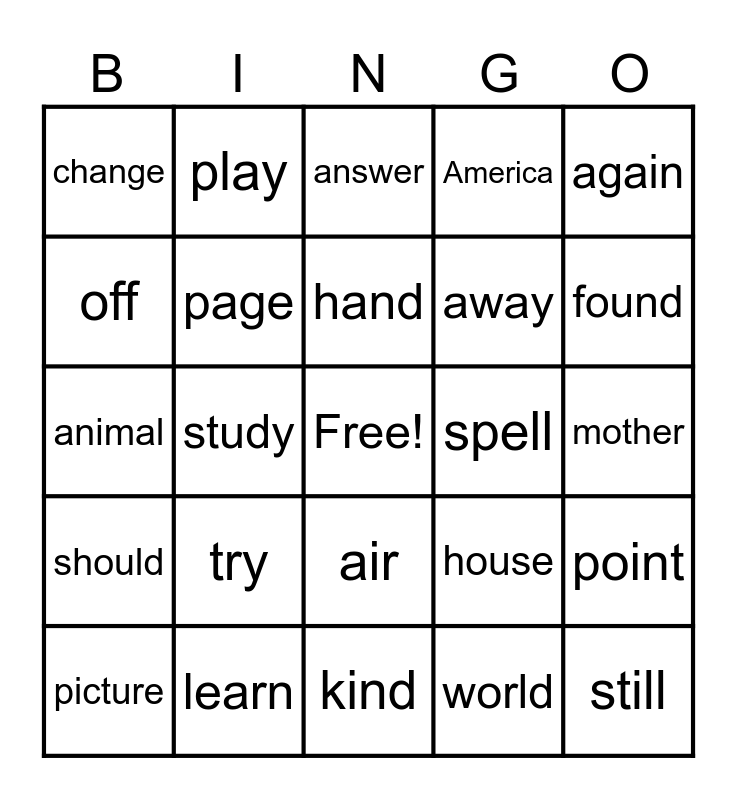 | B | I | N | G | O |
|---|---|---|---|---|
| change | play | answer | America | again |
| off | page | hand | away | found |
| animal | study | Free! | spell | mother |
| should | try | air | house | point |
| picture | learn | kind | world | still |